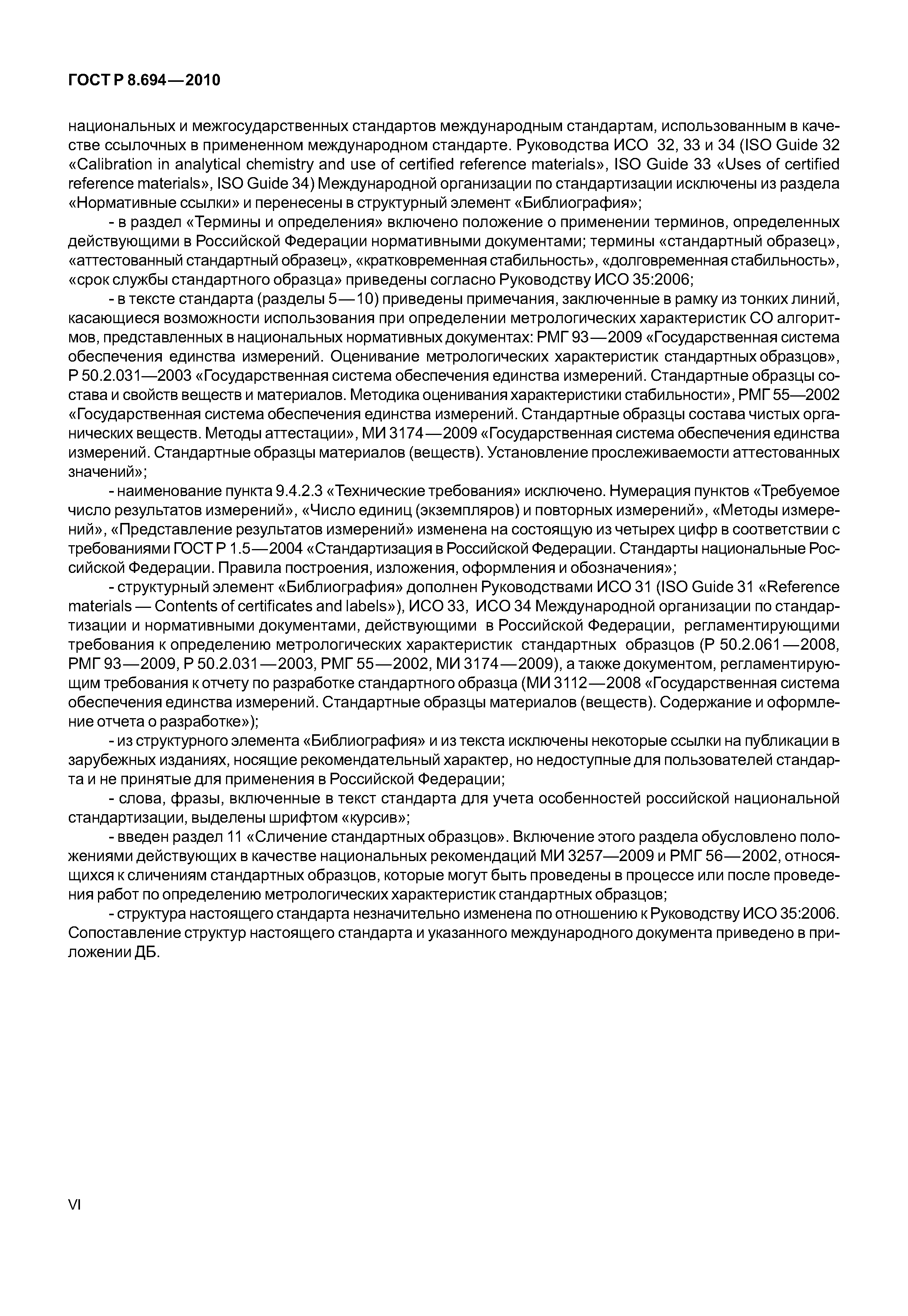 ГОСТ Р 8.694—2010

национальных и межгосударственных стандартов международным стандартам, использованным в качестве ссылочных в примененном международном стандарте. Руководства ИСО 32, 33 и 34 (ISO Guide 32 «Calibration in analytical chemistry and use of certified reference materials», ISO Guide 33 «Uses of certified reference materials», ISO Guide 34) Международной организации по стандартизации исключены из раздела «Нормативные ссылки» и перенесены в структурный элемент «Библиография»;

- в раздел «Термины и определения» включено положение о применении терминов, определенных действующими в Российской Федерации нормативными документами; термины «стандартный образец», «аттестованный стандартный образец», «кратковременная стабильность», «долговременная стабильность», «срок службы стандартного образца» приведены согласно Руководству ИСО 35:2006;

- в тексте стандарта (разделы 5—10) приведены примечания, заключенные в рамку из тонких линий, касающиеся возможности использования при определении метрологических характеристик СО алгоритмов, представленных в национальных нормативных документах: РМГ 93—2009 «Государственная система обеспечения единства измерений. Оценивание метрологических характеристик стандартных образцов», Р 50.2.031—2003 «Государственная система обеспечения единства измерений. Стандартные образцы состава и свойств веществ и материалов. Методика оценивания характеристики стабильности», РМГ 55—2002 «Государственная система обеспечения единства измерений. Стандартные образцы состава чистых органических веществ. Методы аттестации», МИ 3174—2009 «Государственная система обеспечения единства измерений. Стандартные образцы материалов (веществ). Установление прослеживаемости аттестованных значений»;

- наименование пункта 9.4.2.3 «Технические требования» исключено. Нумерация пунктов «Требуемое число результатов измерений», «Число единиц (экземпляров) и повторных измерений», «Методы измерений», «Представление результатов измерений» изменена на состоящую из четырех цифр в соответствии с требованиями ГОСТ Р 1.5—2004 «Стандартизация в Российской Федерации. Стандарты национальные Российской Федерации. Правила построения, изложения, оформления и обозначения»;

- структурный элемент «Библиография» дополнен Руководствами ИСО 31 (ISO Guide 31 «Reference materials — Contents of certificates and labels»), ИСО 33, ИСО 34 Международной организации по стандартизации и нормативными документами, действующими в Российской Федерации, регламентирующими требования к определению метрологических характеристик стандартных образцов (Р 50.2.061—2008, РМГ 93—2009, Р 50.2.031—2003, РМГ 55—2002, МИ 3174—2009), а также документом, регламентирующим требования к отчету по разработке стандартного образца (МИ 3112—2008 «Государственная система обеспечения единства измерений. Стандартные образцы материалов (веществ). Содержание и оформление отчета о разработке»);

- из структурного элемента «Библиография» и из текста исключены некоторые ссылки на публикации в зарубежных изданиях, носящие рекомендательный характер, но недоступные для пользователей стандарта и не принятые для применения в Российской Федерации;

- слова, фразы, включенные в текст стандарта для учета особенностей российской национальной стандартизации, выделены шрифтом «курсив»;

- введен раздел 11 «Сличение стандартных образцов». Включение этого раздела обусловлено положениями действующих в качестве национальных рекомендаций МИ 3257—2009 и РМГ 56—2002, относящихся к сличениям стандартных образцов, которые могут быть проведены в процессе или после проведения работ по определению метрологических характеристик стандартных образцов;

- структура настоящего стандарта незначительно изменена по отношению к Руководству ИСО 35:2006. Сопоставление структур настоящего стандарта и указанного международного документа приведено в приложении ДБ.

VI